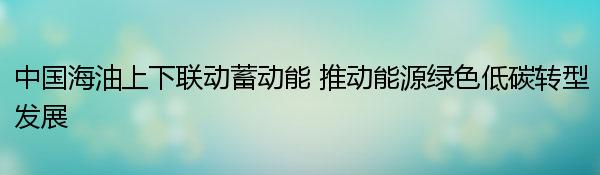 中国海油上下联动蓄动能 推动能源绿色低碳转型发展